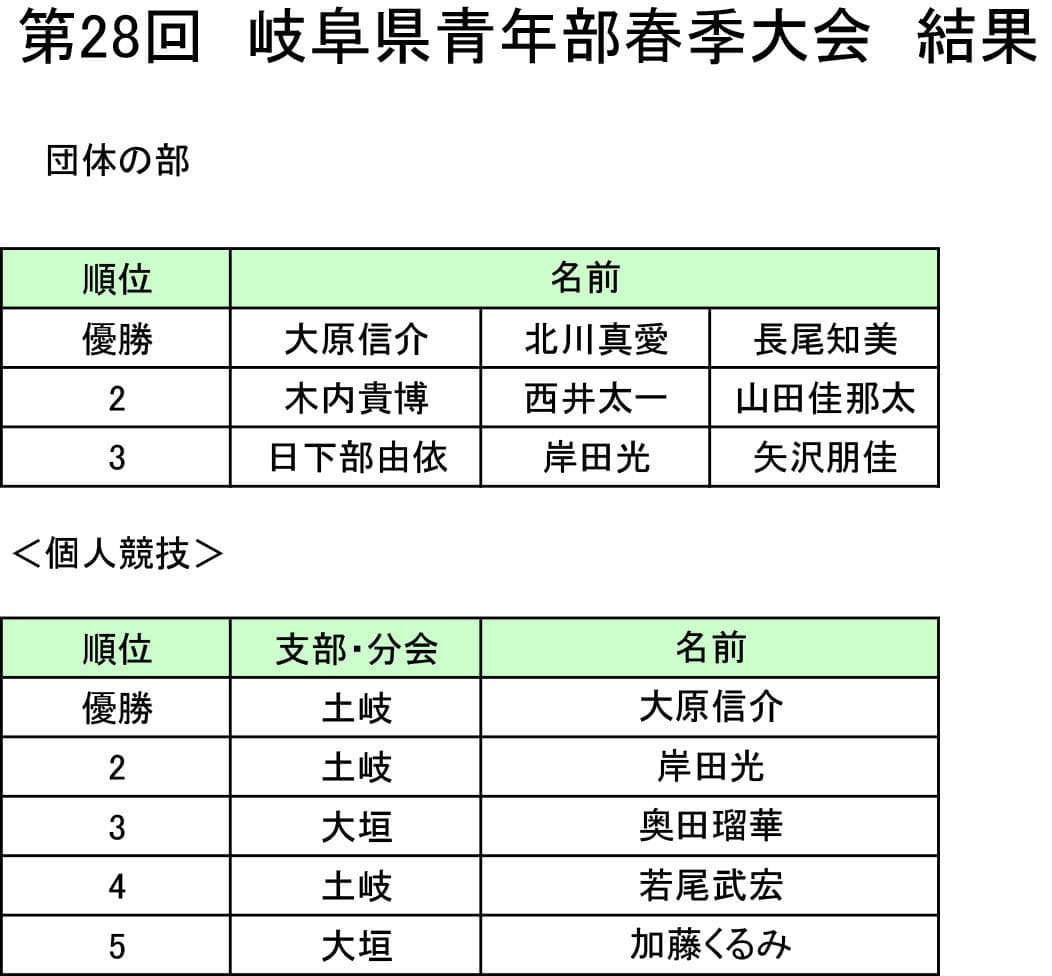 第28回　岐阜県青年部春季大会　結果

団体の部

| 順位 | 名前 | | |
|---|---|---|---|
| 優勝 | 大原信介 | 北川真愛 | 長尾知美 |
| 2 | 木内貴博 | 西井太一 | 山田佳那太 |
| 3 | 日下部由依 | 岸田光 | 矢沢朋佳 |

＜個人競技＞

| 順位 | 支部・分会 | 名前 |
|---|---|---|
| 優勝 | 土岐 | 大原信介 |
| 2 | 土岐 | 岸田光 |
| 3 | 大垣 | 奥田瑠華 |
| 4 | 土岐 | 若尾武宏 |
| 5 | 大垣 | 加藤くるみ |